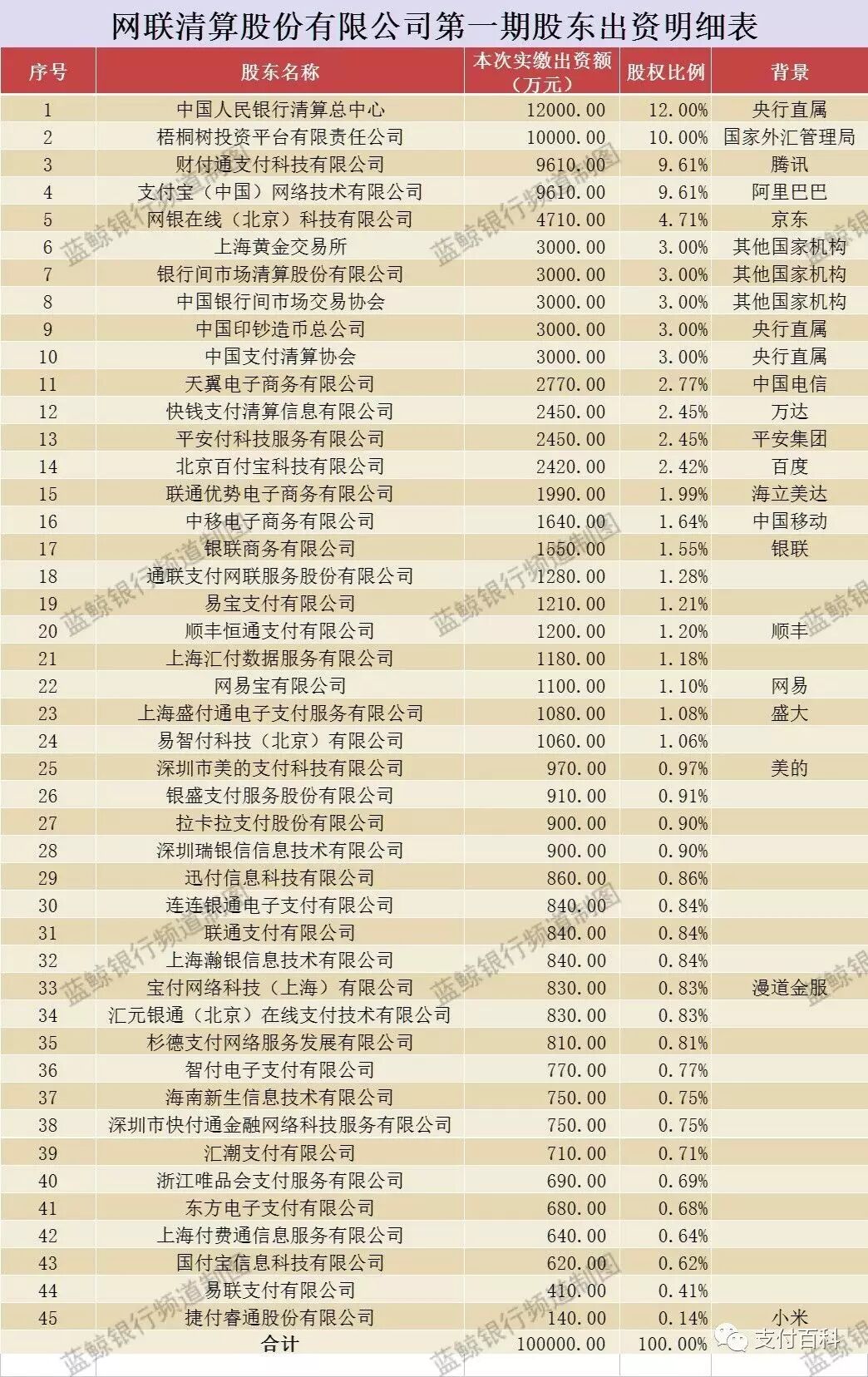 网联清算股份有限公司第一期股东出资明细表

| 序号 | 股东名称 | 本次实缴出资额（万元） | 股权比例 | 背景 |
|---|---|---|---|---|
| 1 | 中国人民银行清算总中心 | 12000.00 | 12.00% | 央行直属 |
| 2 | 梧桐树投资平台有限责任公司 | 10000.00 | 10.00% | 国家外汇管理局 |
| 3 | 财付通支付科技有限公司 | 9610.00 | 9.61% | 腾讯 |
| 4 | 支付宝（中国）网络技术有限公司 | 9610.00 | 9.61% | 阿里巴巴 |
| 5 | 网银在线（北京）科技有限公司 | 4710.00 | 4.71% | 京东 |
| 6 | 上海黄金交易所 | 3000.00 | 3.00% | 其他国家机构 |
| 7 | 银行间市场清算股份有限公司 | 3000.00 | 3.00% | 其他国家机构 |
| 8 | 中国银行间市场交易协会 | 3000.00 | 3.00% | 其他国家机构 |
| 9 | 中国印钞造币总公司 | 3000.00 | 3.00% | 央行直属 |
| 10 | 中国支付清算协会 | 3000.00 | 3.00% | 央行直属 |
| 11 | 天翼电子商务有限公司 | 2770.00 | 2.77% | 中国电信 |
| 12 | 快钱支付清算信息有限公司 | 2450.00 | 2.45% | 万达 |
| 13 | 平安付科技服务有限公司 | 2450.00 | 2.45% | 平安集团 |
| 14 | 北京百付宝科技有限公司 | 2420.00 | 2.42% | 百度 |
| 15 | 联通优势电子商务有限公司 | 1990.00 | 1.99% | 海立美达 |
| 16 | 中移电子商务有限公司 | 1640.00 | 1.64% | 中国移动 |
| 17 | 银联商务有限公司 | 1550.00 | 1.55% | 银联 |
| 18 | 通联支付网联服务股份有限公司 | 1280.00 | 1.28% | |
| 19 | 易宝支付有限公司 | 1210.00 | 1.21% | |
| 20 | 顺丰恒通支付有限公司 | 1200.00 | 1.20% | 顺丰 |
| 21 | 上海汇付数据服务有限公司 | 1180.00 | 1.18% | |
| 22 | 网易宝有限公司 | 1100.00 | 1.10% | 网易 |
| 23 | 上海盛付通电子支付服务有限公司 | 1080.00 | 1.08% | 盛大 |
| 24 | 易智付科技（北京）有限公司 | 1060.00 | 1.06% | |
| 25 | 深圳市美的支付科技有限公司 | 970.00 | 0.97% | 美的 |
| 26 | 银盛支付服务股份有限公司 | 910.00 | 0.91% | |
| 27 | 拉卡拉支付股份有限公司 | 900.00 | 0.90% | |
| 28 | 深圳瑞银信信息技术有限公司 | 900.00 | 0.90% | |
| 29 | 迅付信息科技有限公司 | 860.00 | 0.86% | |
| 30 | 连连银通电子支付有限公司 | 840.00 | 0.84% | |
| 31 | 联通支付有限公司 | 840.00 | 0.84% | |
| 32 | 上海瀚银信息技术有限公司 | 840.00 | 0.84% | |
| 33 | 宝付网络科技（上海）有限公司 | 830.00 | 0.83% | 漫道金服 |
| 34 | 汇元银通（北京）在线支付技术有限公司 | 830.00 | 0.83% | |
| 35 | 杉德支付网络服务发展有限公司 | 810.00 | 0.81% | |
| 36 | 智付电子支付有限公司 | 770.00 | 0.77% | |
| 37 | 海南新生信息技术有限公司 | 750.00 | 0.75% | |
| 38 | 深圳市快付通金融网络科技服务有限公司 | 750.00 | 0.75% | |
| 39 | 汇潮支付有限公司 | 710.00 | 0.71% | |
| 40 | 浙江唯品会支付服务有限公司 | 690.00 | 0.69% | |
| 41 | 东方电子支付有限公司 | 680.00 | 0.68% | |
| 42 | 上海付费通信息服务有限公司 | 640.00 | 0.64% | |
| 43 | 国付宝信息科技有限公司 | 620.00 | 0.62% | |
| 44 | 易联支付有限公司 | 410.00 | 0.41% | |
| 45 | 捷付睿通股份有限公司 | 140.00 | 0.14% | 小米 |
| | 合计 | 100000.00 | 100.00% | |

蓝鲸银行频道制图

支付百科